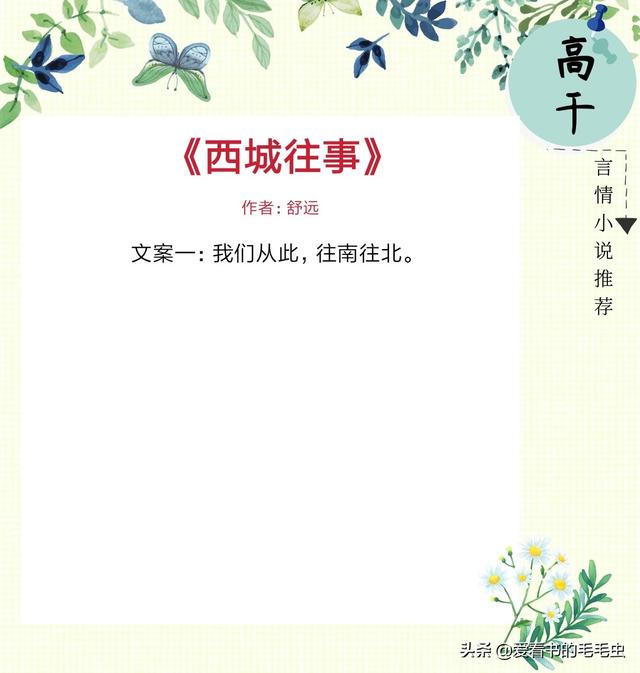 高干

言情小说推荐

《西城往事》

作者：舒远

文案一：我们从此，往南往北。

头条 @爱看书的毛毛虫